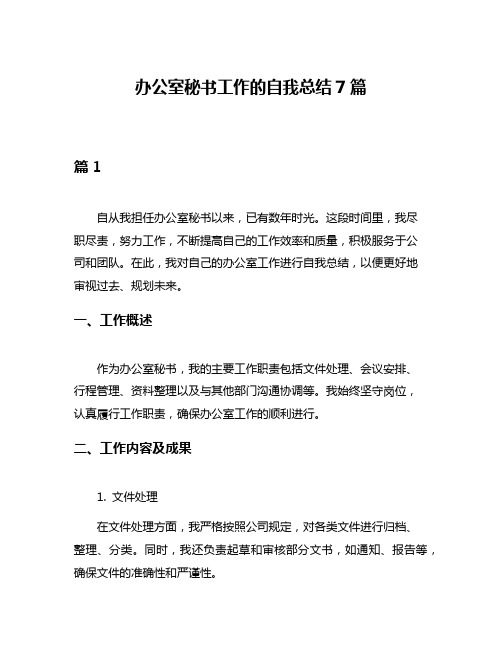 办公室秘书工作的自我总结7篇

篇1

自从我担任办公室秘书以来，已有数年时光。这段时间里，我尽职尽责，努力工作，不断提高自己的工作效率和质量，积极服务于公司和团队。在此，我对自己的办公室工作进行自我总结，以便更好地审视过去、规划未来。

一、工作概述

作为办公室秘书，我的主要工作职责包括文件处理、会议安排、行程管理、资料整理以及与其他部门沟通协调等。我始终坚守岗位，认真履行工作职责，确保办公室工作的顺利进行。

二、工作内容及成果

1. 文件处理

在文件处理方面，我严格按照公司规定，对各类文件进行归档、整理、分类。同时，我还负责起草和审核部分文书，如通知、报告等，确保文件的准确性和严谨性。